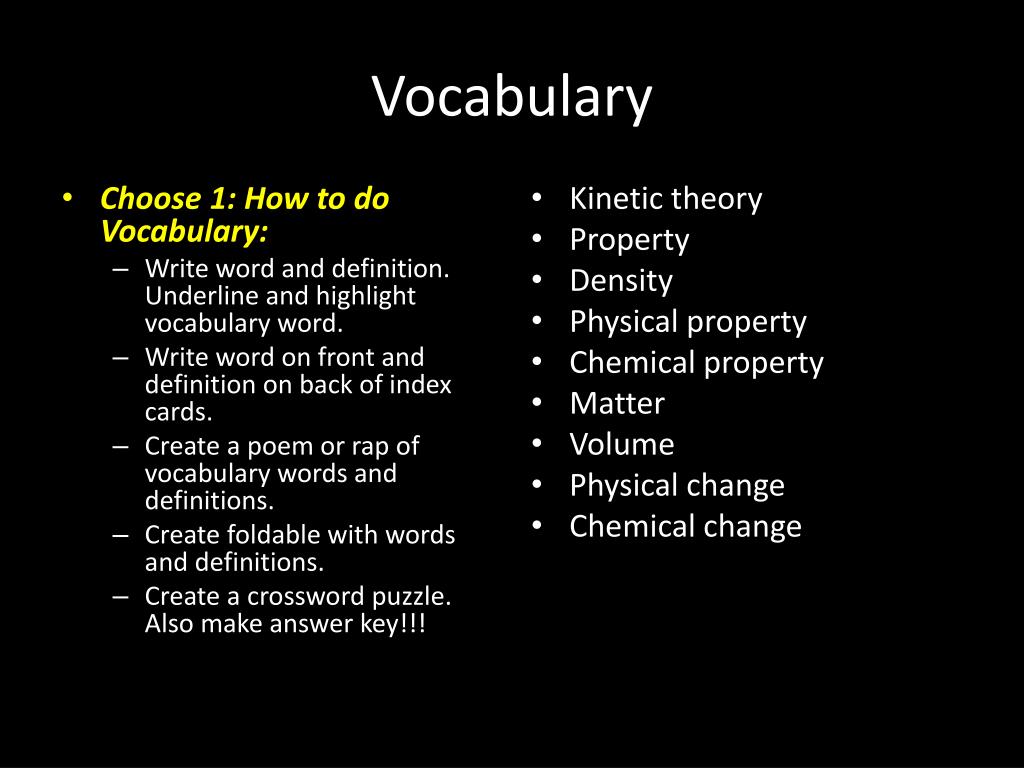 Vocabulary

• Choose 1: How to do Vocabulary:
– Write word and definition. Underline and highlight vocabulary word.
– Write word on front and definition on back of index cards.
– Create a poem or rap of vocabulary words and definitions.
– Create foldable with words and definitions.
– Create a crossword puzzle. Also make answer key!!!

• Kinetic theory
• Property
• Density
• Physical property
• Chemical property
• Matter
• Volume
• Physical change
• Chemical change